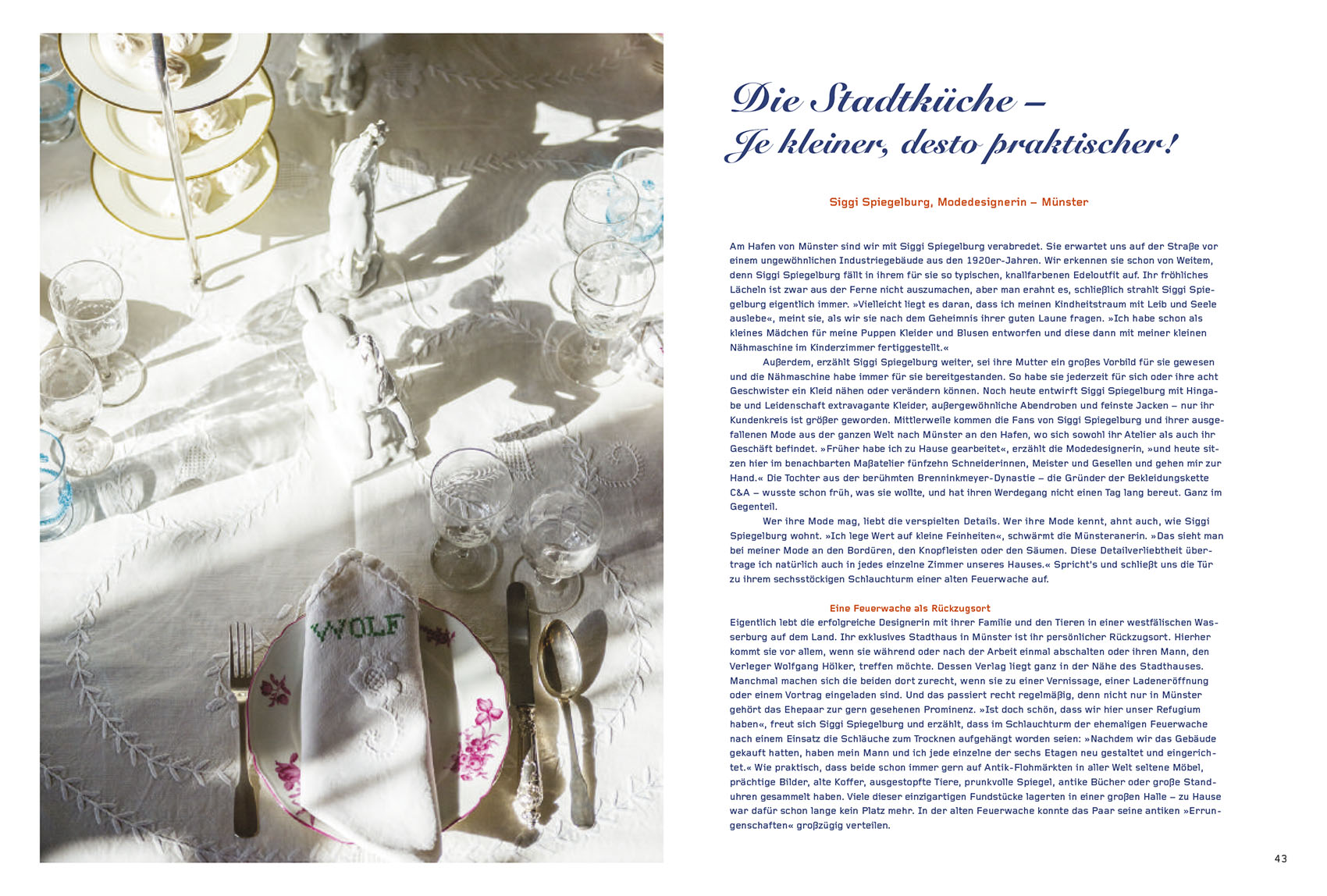 WOLF

Die Stadtküche – Je kleiner, desto praktischer!

Siggi Spiegelburg, Modedesignerin – Münster

Am Hafen von Münster sind wir mit Siggi Spiegelburg verabredet. Sie erwartet uns auf der Straße vor einem ungewöhnlichen Industriegebäude aus den 1920er-Jahren. Wir erkennen sie schon von Weitem, denn Siggi Spiegelburg fällt in ihrem für sie so typischen, knallfarbenen Edeloutfit auf. Ihr fröhliches Lächeln ist zwar aus der Ferne nicht auszumachen, aber man erahnt es, schließlich strahlt Siggi Spiegelburg eigentlich immer. »Vielleicht liegt es daran, dass ich meinen Kindheitstraum mit Leib und Seele auslebe«, meint sie, als wir sie nach dem Geheimnis ihrer guten Laune fragen. »Ich habe schon als kleines Mädchen für meine Puppen Kleider und Blusen entworfen und diese dann mit meiner kleinen Nähmaschine im Kinderzimmer fertiggestellt.«

Außerdem, erzählt Siggi Spiegelburg weiter, sei ihre Mutter ein großes Vorbild für sie gewesen und die Nähmaschine habe immer für sie bereitgestanden. So habe sie jederzeit für sich oder ihre acht Geschwister ein Kleid nähen oder verändern können. Noch heute entwirft Siggi Spiegelburg mit Hingabe und Leidenschaft extravagante Kleider, außergewöhnliche Abendroben und feinste Jacken – nur ihr Kundenkreis ist größer geworden. Mittlerweile kommen die Fans von Siggi Spiegelburg und ihrer ausgefallenen Mode aus der ganzen Welt nach Münster an den Hafen, wo sich sowohl ihr Atelier als auch ihr Geschäft befindet. »Früher habe ich zu Hause gearbeitet«, erzählt die Modedesignerin, »und heute sitzen hier im benachbarten Maßatelier fünfzehn Schneiderinnen, Meister und Gesellen und gehen mir zur Hand.« Die Tochter aus der berühmten Brenninkmeyer-Dynastie – die Gründer der Bekleidungskette C&A – wusste schon früh, was sie wollte, und hat ihren Werdegang nicht einen Tag lang bereut. Ganz im Gegenteil.

Wer ihre Mode mag, liebt die verspielten Details. Wer ihre Mode kennt, ahnt auch, wie Siggi Spiegelburg wohnt. »Ich lege Wert auf kleine Feinheiten«, schwärmt die Münsteranerin. »Das sieht man bei meiner Mode an den Bordüren, den Knopfleisten oder den Säumen. Diese Detailverliebtheit übertrage ich natürlich auch in jedes einzelne Zimmer unseres Hauses.« Spricht's und schließt uns die Tür zu ihrem sechsstöckigen Schlauchturm einer alten Feuerwache auf.

Eine Feuerwache als Rückzugsort
Eigentlich lebt die erfolgreiche Designerin mit ihrer Familie und den Tieren in einer westfälischen Wasserburg auf dem Land. Ihr exklusives Stadthaus in Münster ist ihr persönlicher Rückzugsort. Hierher kommt sie vor allem, wenn sie während oder nach der Arbeit einmal abschalten oder ihren Mann, den Verleger Wolfgang Hölker, treffen möchte. Dessen Verlag liegt ganz in der Nähe des Stadthauses. Manchmal machen sich die beiden dort zurecht, wenn sie zu einer Vernissage, einer Ladeneröffnung oder einem Vortrag eingeladen sind. Und das passiert recht regelmäßig, denn nicht nur in Münster gehört das Ehepaar zur gern gesehenen Prominenz. »Ist doch schön, dass wir hier unser Refugium haben«, freut sich Siggi Spiegelburg und erzählt, dass im Schlauchturm der ehemaligen Feuerwache nach einem Einsatz die Schläuche zum Trocknen aufgehängt worden seien: »Nachdem wir das Gebäude gekauft hatten, haben mein Mann und ich jede einzelne der sechs Etagen neu gestaltet und eingerichtet.« Wie praktisch, dass beide schon immer gern auf Antik-Flohmärkten in aller Welt seltene Möbel, prächtige Bilder, alte Koffer, ausgestopfte Tiere, prunkvolle Spiegel, antike Bücher oder große Standuhren gesammelt haben. Viele dieser einzigartigen Fundstücke lagerten in einer großen Halle – zu Hause war dafür schon lange kein Platz mehr. In der alten Feuerwache konnte das Paar seine antiken »Errungenschaften« großzügig verteilen.

43